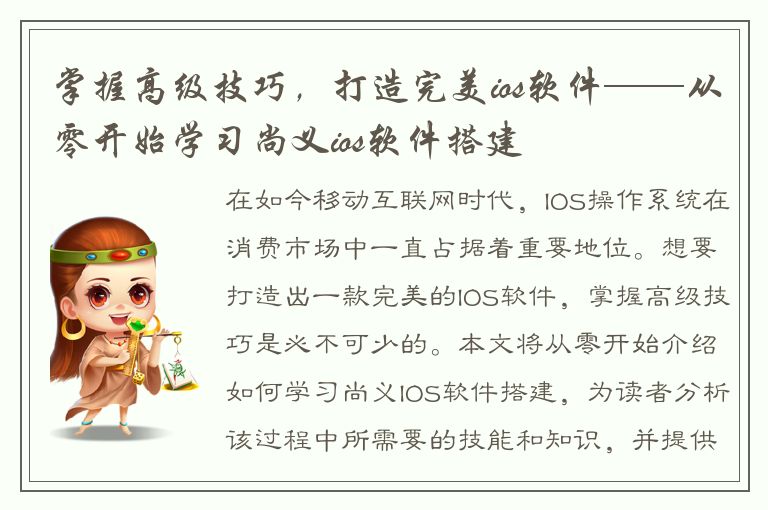 掌握高级技巧，打造完美ios软件——从零开始学习尚义ios软件搭建

在如今移动互联网时代，IOS操作系统在消费市场中一直占据着重要地位。想要打造出一款完美的IOS软件，掌握高级技巧是必不可少的。本文将从零开始介绍如何学习尚义IOS软件搭建，为读者分析该过程中所需要的技能和知识，并提供